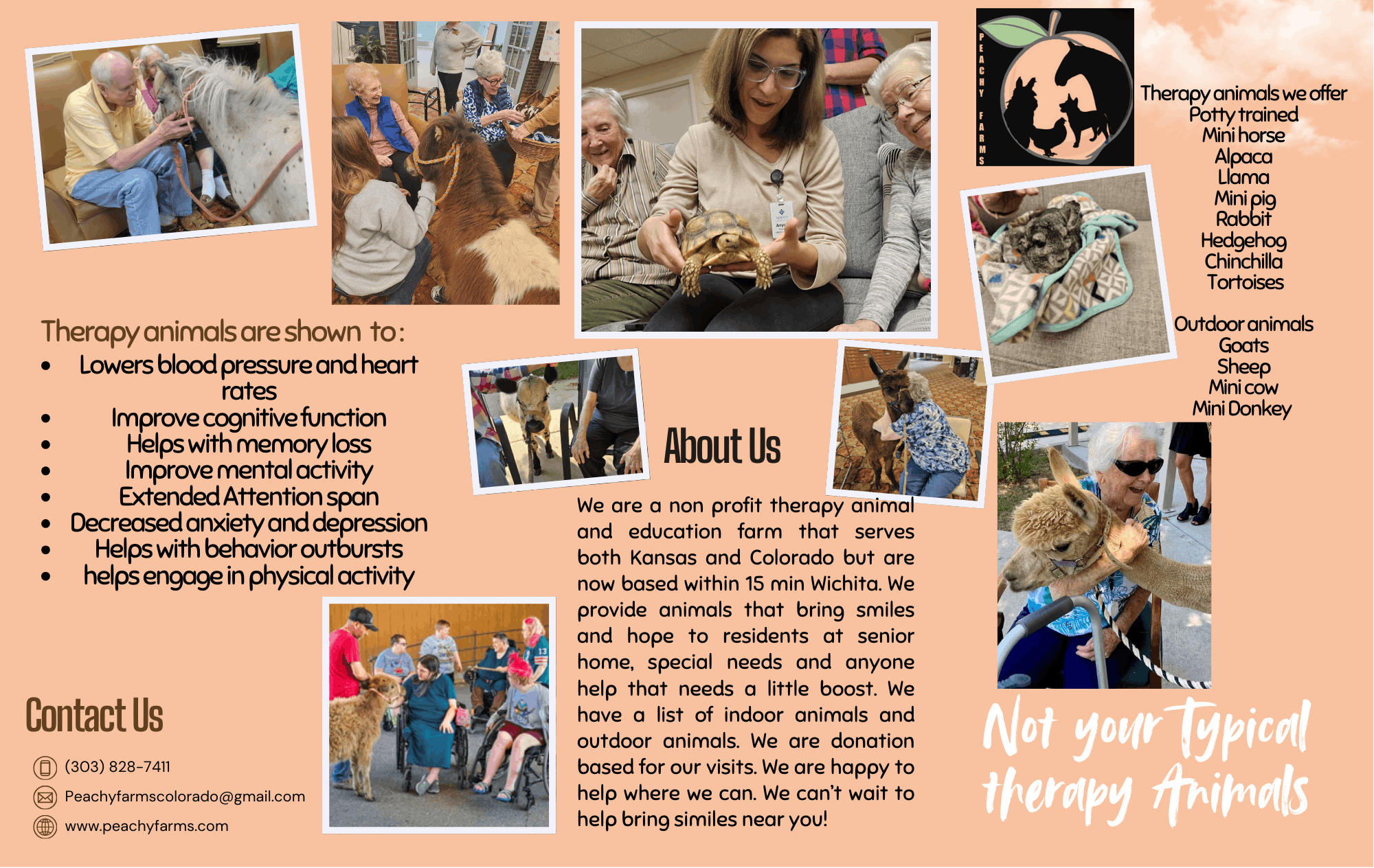 Therapy animals are shown to:
• Lowers blood pressure and heart rates
• Improve cognitive function
• Helps with memory loss
• Improve mental activity
• Extended Attention span
• Decreased anxiety and depression
• Helps with behavior outbursts
• helps engage in physical activity

Contact Us

(303) 828-7411

Peachyfarmscolorado@gmail.com

www.peachyfarms.com

About Us

We are a non profit therapy animal and education farm that serves both Kansas and Colorado but are now based within 15 min Wichita. We provide animals that bring smiles and hope to residents at senior home, special needs and anyone help that needs a little boost. We have a list of indoor animals and outdoor animals. We are donation based for our visits. We are happy to help where we can. We can't wait to help bring similes near you!

PEACHY FARMS

Therapy animals we offer
Potty trained
Mini horse
Alpaca
Llama
Mini pig
Rabbit
Hedgehog
Chinchilla
Tortoises

Outdoor animals
Goats
Sheep
Mini cow
Mini Donkey

Not your Typical therapy Animals